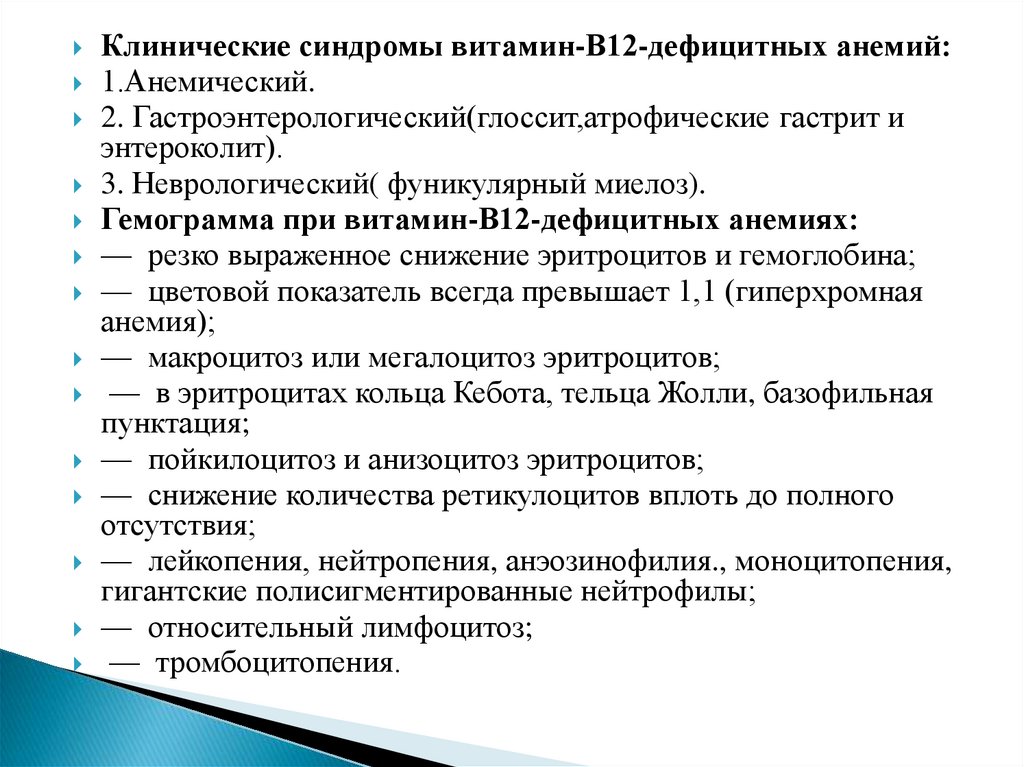 Клинические синдромы витамин-В12-дефицитных анемий:
1.Анемический.
2. Гастроэнтерологический(глоссит,атрофические гастрит и энтероколит).
3. Неврологический( фуникулярный миелоз).
Гемограмма при витамин-В12-дефицитных анемиях:
— резко выраженное снижение эритроцитов и гемоглобина;
— цветовой показатель всегда превышает 1,1 (гиперхромная анемия);
— макроцитоз или мегалоцитоз эритроцитов;
— в эритроцитах кольца Кебота, тельца Жолли, базофильная пунктация;
— пойкилоцитоз и анизоцитоз эритроцитов;
— снижение количества ретикулоцитов вплоть до полного отсутствия;
— лейкопения, нейтропения, анэозинофилия., моноцитопения, гигантские полисигментированные нейтрофилы;
— относительный лимфоцитоз;
— тромбоцитопения.